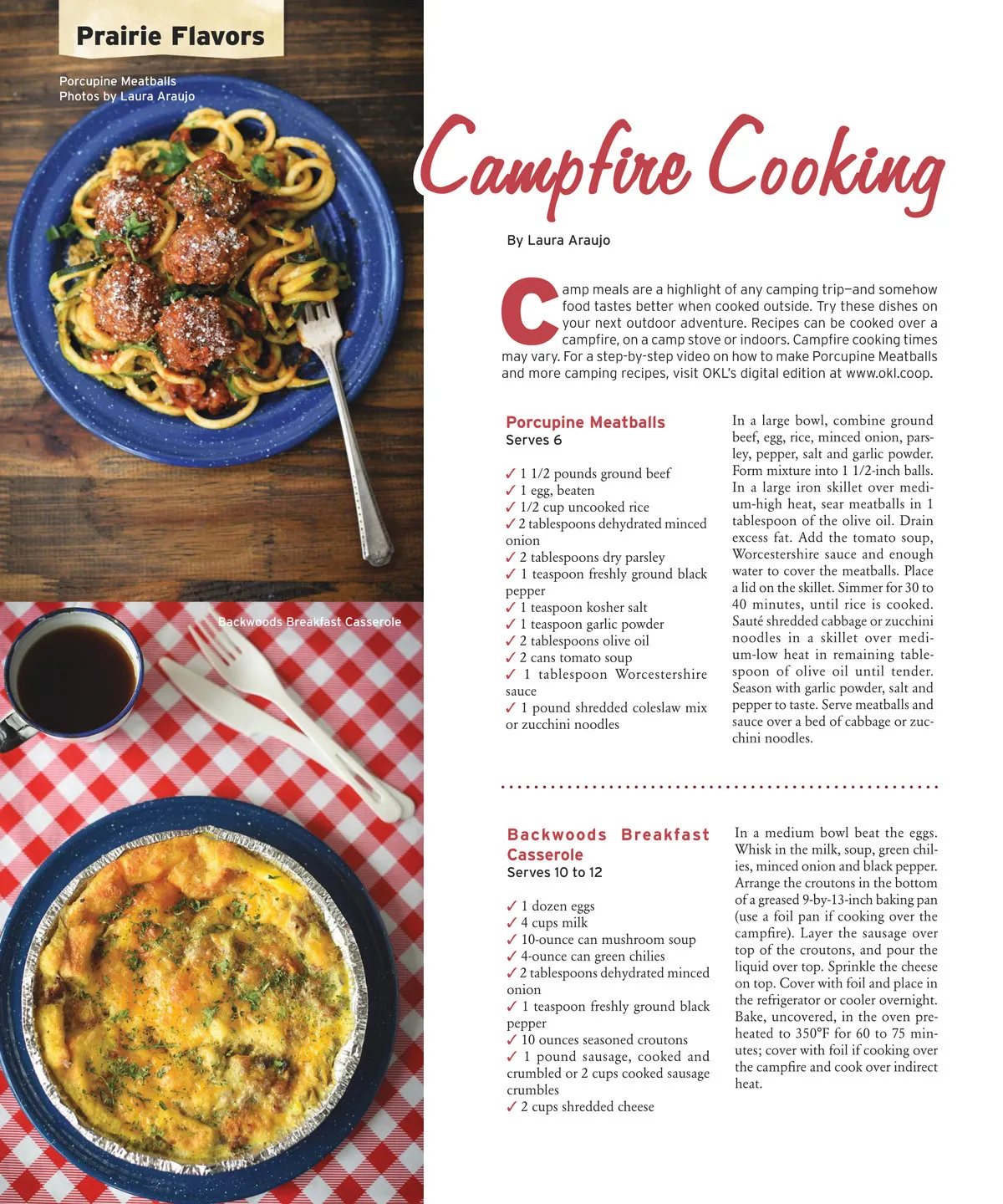 Prairie Flavors

Porcupine Meatballs
Photos by Laura Araujo

Backwoods Breakfast Casserole

Campfire Cooking

By Laura Araujo

Camp meals are a highlight of any camping trip—and somehow food tastes better when cooked outside. Try these dishes on your next outdoor adventure. Recipes can be cooked over a campfire, on a camp stove or indoors. Campfire cooking times may vary. For a step-by-step video on how to make Porcupine Meatballs and more camping recipes, visit OKL's digital edition at www.okl.coop.

Porcupine Meatballs
Serves 6

✓ 1 1/2 pounds ground beef
✓ 1 egg, beaten
✓ 1/2 cup uncooked rice
✓ 2 tablespoons dehydrated minced onion
✓ 2 tablespoons dry parsley
✓ 1 teaspoon freshly ground black pepper
✓ 1 teaspoon kosher salt
✓ 1 teaspoon garlic powder
✓ 2 tablespoons olive oil
✓ 2 cans tomato soup
✓ 1 tablespoon Worcestershire sauce
✓ 1 pound shredded coleslaw mix or zucchini noodles

In a large bowl, combine ground beef, egg, rice, minced onion, parsley, pepper, salt and garlic powder. Form mixture into 1 1/2-inch balls. In a large iron skillet over medium-high heat, sear meatballs in 1 tablespoon of the olive oil. Drain excess fat. Add the tomato soup, Worcestershire sauce and enough water to cover the meatballs. Place a lid on the skillet. Simmer for 30 to 40 minutes, until rice is cooked. Sauté shredded cabbage or zucchini noodles in a skillet over medium-low heat in remaining tablespoon of olive oil until tender. Season with garlic powder, salt and pepper to taste. Serve meatballs and sauce over a bed of cabbage or zucchini noodles.

Backwoods Breakfast Casserole
Serves 10 to 12

✓ 1 dozen eggs
✓ 4 cups milk
✓ 10-ounce can mushroom soup
✓ 4-ounce can green chilies
✓ 2 tablespoons dehydrated minced onion
✓ 1 teaspoon freshly ground black pepper
✓ 10 ounces seasoned croutons
✓ 1 pound sausage, cooked and crumbled or 2 cups cooked sausage crumbles
✓ 2 cups shredded cheese

In a medium bowl beat the eggs. Whisk in the milk, soup, green chilies, minced onion and black pepper. Arrange the croutons in the bottom of a greased 9-by-13-inch baking pan (use a foil pan if cooking over the campfire). Layer the sausage over top of the croutons, and pour the liquid over top. Sprinkle the cheese on top. Cover with foil and place in the refrigerator or cooler overnight. Bake, uncovered, in the oven preheated to 350°F for 60 to 75 minutes; cover with foil if cooking over the campfire and cook over indirect heat.